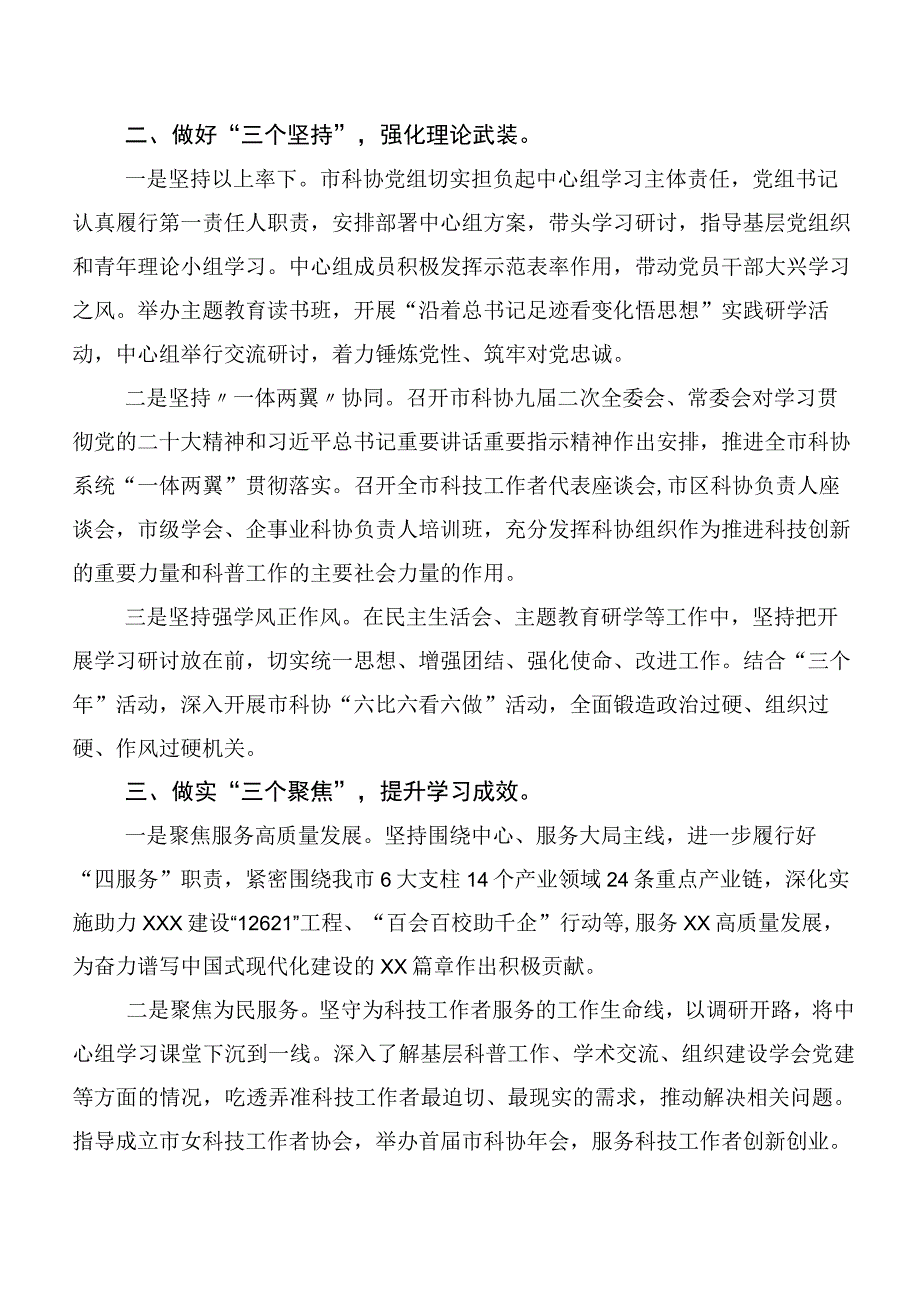 二、做好“三个坚持”，强化理论武装。

一是坚持以上率下。市科协党组切实担负起中心组学习主体责任，党组书记认真履行第一责任人职责，安排部署中心组方案，带头学习研讨，指导基层党组织和青年理论小组学习。中心组成员积极发挥示范表率作用，带动党员干部大兴学习之风。举办主题教育读书班，开展“沿着总书记足迹看变化悟思想”实践研学活动，中心组举行交流研讨，着力锤炼党性、筑牢对党忠诚。

二是坚持〃一体两翼〃协同。召开市科协九届二次全委会、常委会对学习贯彻党的二十大精神和习近平总书记重要讲话重要指示精神作出安排，推进全市科协系统“一体两翼”贯彻落实。召开全市科技工作者代表座谈会,市区科协负责人座谈会，市级学会、企事业科协负责人培训班，充分发挥科协组织作为推进科技创新的重要力量和科普工作的主要社会力量的作用。

三是坚持强学风正作风。在民主生活会、主题教育研学等工作中，坚持把开展学习研讨放在前，切实统一思想、增强团结、强化使命、改进工作。结合“三个年”活动，深入开展市科协“六比六看六做”活动，全面锻造政治过硬、组织过硬、作风过硬机关。

三、做实“三个聚焦”，提升学习成效。

一是聚焦服务高质量发展。坚持围绕中心、服务大局主线，进一步履行好“四服务”职责，紧密围绕我市6大支柱14个产业领域24条重点产业链，深化实施助力XXX建设“12621”工程、“百会百校助千企”行动等，服务XX高质量发展，为奋力谱写中国式现代化建设的XX篇章作出积极贡献。

二是聚焦为民服务。坚守为科技工作者服务的工作生命线，以调研开路，将中心组学习课堂下沉到一线。深入了解基层科普工作、学术交流、组织建设学会党建等方面的情况，吃透弄准科技工作者最迫切、最现实的需求，推动解决相关问题。指导成立市女科技工作者协会，举办首届市科协年会，服务科技工作者创新创业。